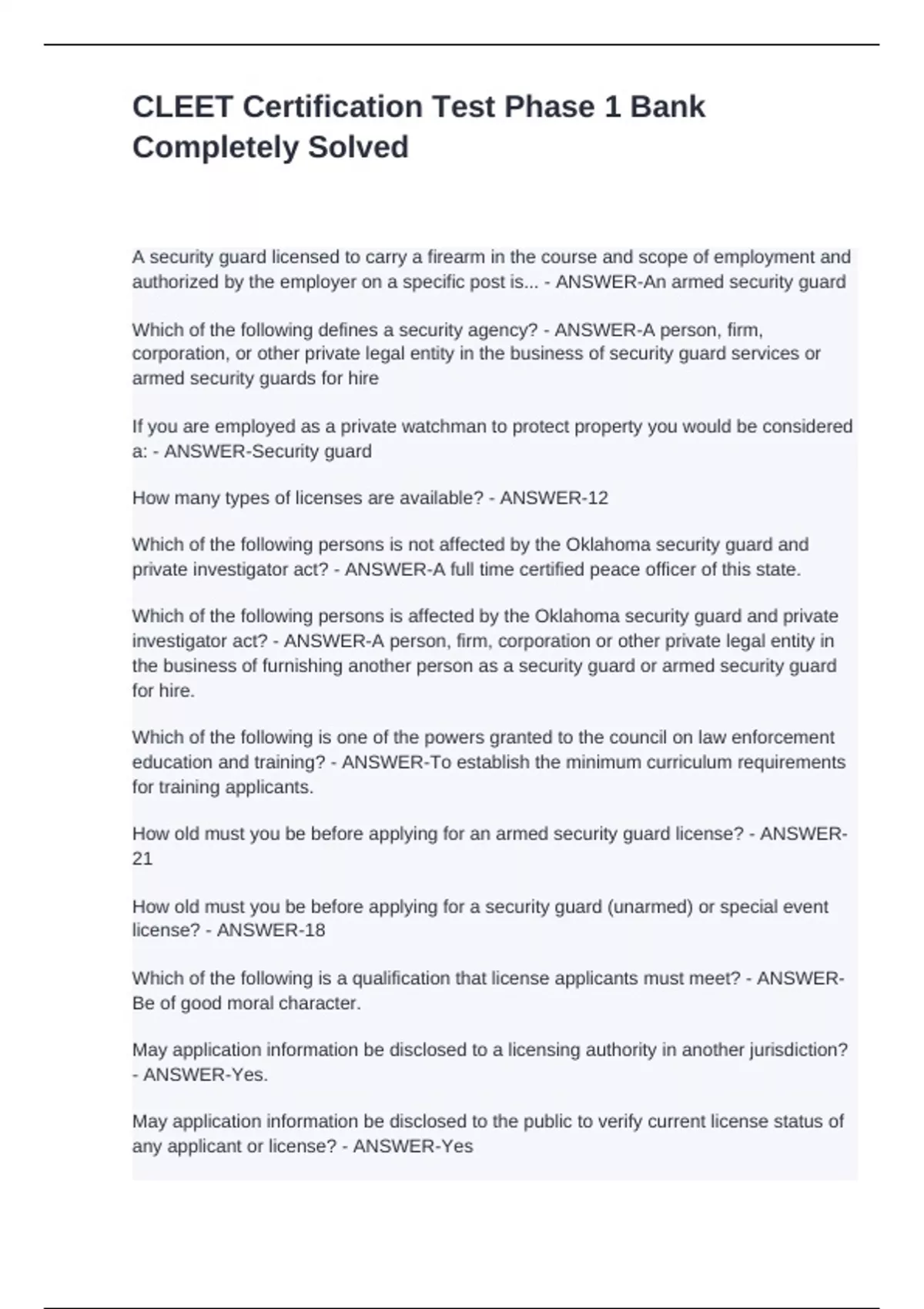 CLEET Certification Test Phase 1 Bank Completely Solved

A security guard licensed to carry a firearm in the course and scope of employment and authorized by the employer on a specific post is... - ANSWER-An armed security guard

Which of the following defines a security agency? - ANSWER-A person, firm, corporation, or other private legal entity in the business of security guard services or armed security guards for hire

If you are employed as a private watchman to protect property you would be considered a: - ANSWER-Security guard

How many types of licenses are available? - ANSWER-12

Which of the following persons is not affected by the Oklahoma security guard and private investigator act? - ANSWER-A full time certified peace officer of this state.

Which of the following persons is affected by the Oklahoma security guard and private investigator act? - ANSWER-A person, firm, corporation or other private legal entity in the business of furnishing another person as a security guard or armed security guard for hire.

Which of the following is one of the powers granted to the council on law enforcement education and training? - ANSWER-To establish the minimum curriculum requirements for training applicants.

How old must you be before applying for an armed security guard license? - ANSWER-21

How old must you be before applying for a security guard (unarmed) or special event license? - ANSWER-18

Which of the following is a qualification that license applicants must meet? - ANSWER-Be of good moral character.

May application information be disclosed to a licensing authority in another jurisdiction? - ANSWER-Yes.

May application information be disclosed to the public to verify current license status of any applicant or license? - ANSWER-Yes